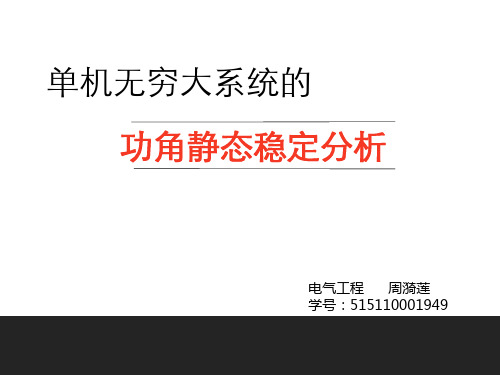 单机无穷大系统的

功角静态稳定分析

电气工程　周漪莲
学号：515110001949